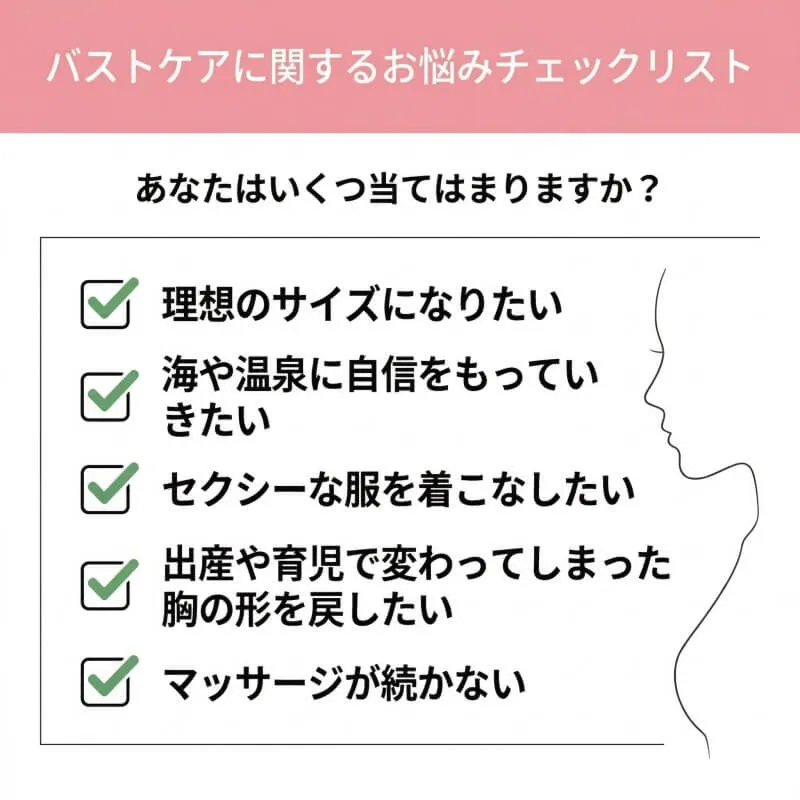 バストケアに関するお悩みチェックリスト

あなたはいくつ当てはまりますか？

理想のサイズになりたい

海や温泉に自信をもっていきたい

セクシーな服を着こなしたい

出産や育児で変わってしまった胸の形を戻したい

マッサージが続かない